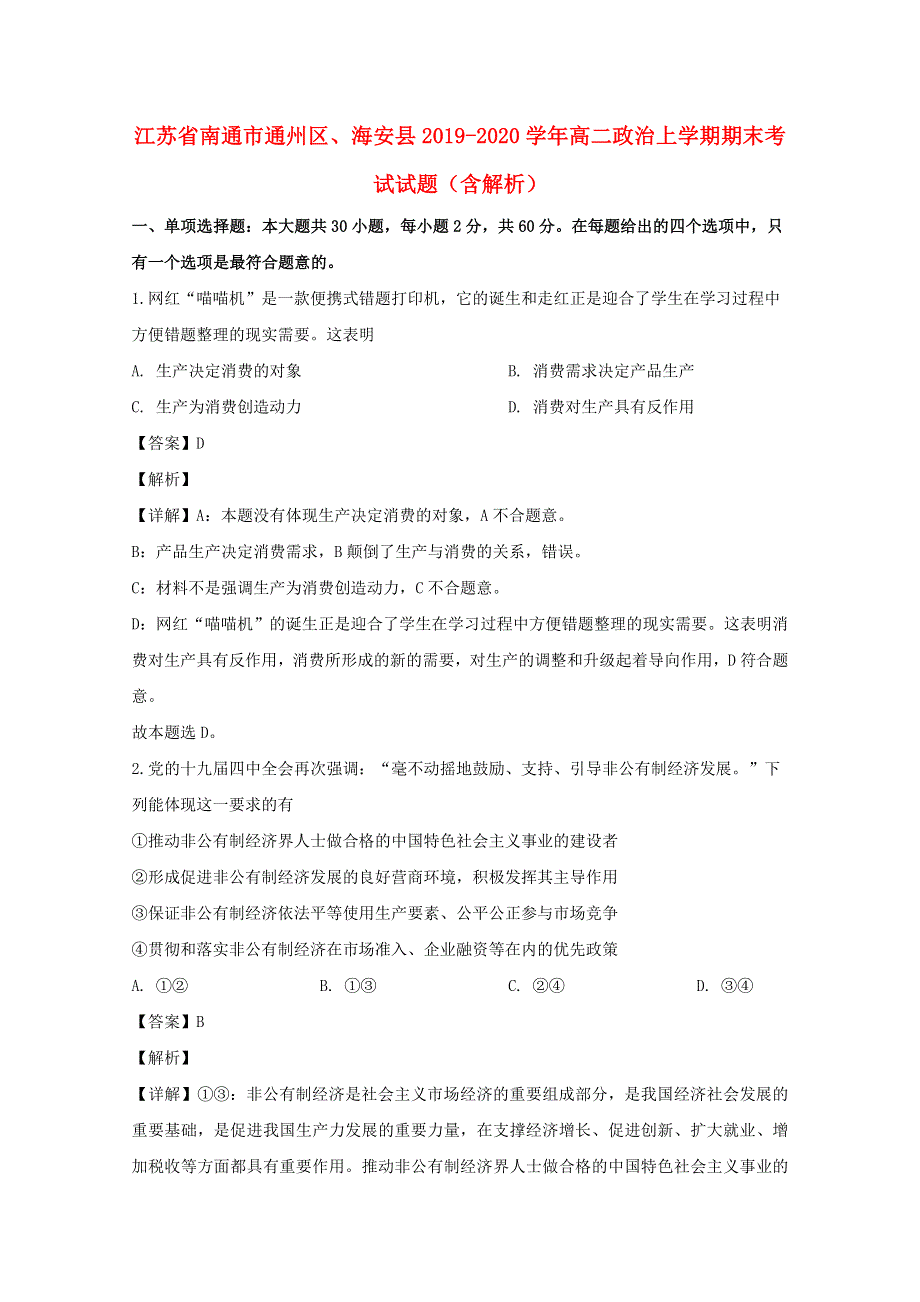 江苏省南通市通州区、海安县2019-2020学年高二政治上学期期末考试试题（含解析）

一、单项选择题：本大题共30小题，每小题2分，共60分。在每题给出的四个选项中，只有一个选项是最符合题意的。

1.网红“喵喵机”是一款便携式错题打印机，它的诞生和走红正是迎合了学生在学习过程中方便错题整理的现实需要。这表明

A. 生产决定消费的对象
B. 消费需求决定产品生产
C. 生产为消费创造动力
D. 消费对生产具有反作用

【答案】D

【解析】

【详解】A：本题没有体现生产决定消费的对象，A不合题意。

B：产品生产决定消费需求，B颠倒了生产与消费的关系，错误。

C：材料不是强调生产为消费创造动力，C不合题意。

D：网红“喵喵机”的诞生正是迎合了学生在学习过程中方便错题整理的现实需要。这表明消费对生产具有反作用，消费所形成的新的需要，对生产的调整和升级起着导向作用，D符合题意。

故本题选D。

2.党的十九届四中全会再次强调：“毫不动摇地鼓励、支持、引导非公有制经济发展。”下列能体现这一要求的有

①推动非公有制经济界人士做合格的中国特色社会主义事业的建设者

②形成促进非公有制经济发展的良好营商环境，积极发挥其主导作用

③保证非公有制经济依法平等使用生产要素、公平公正参与市场竞争

④贯彻和落实非公有制经济在市场准入、企业融资等在内的优先政策

A. ①②
B. ①③
C. ②④
D. ③④

【答案】B

【解析】

【详解】①③：非公有制经济是社会主义市场经济的重要组成部分，是我国经济社会发展的重要基础，是促进我国生产力发展的重要力量，在支撑经济增长、促进创新、扩大就业、增加税收等方面都具有重要作用。推动非公有制经济界人士做合格的中国特色社会主义事业的